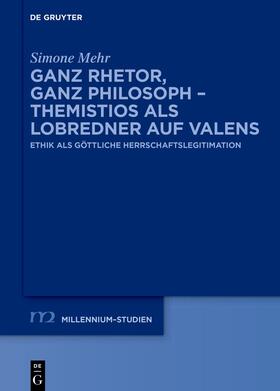 DE GRUYTER

Simone Mehr

GANZ RHETOR, GANZ PHILOSOPH – THEMISTIOS ALS LOBREDNER AUF VALENS

ETHIK ALS GÖTTLICHE HERRSCHAFTSLEGITIMATION

m2 MILLENNIUM-STUDIEN

DE G